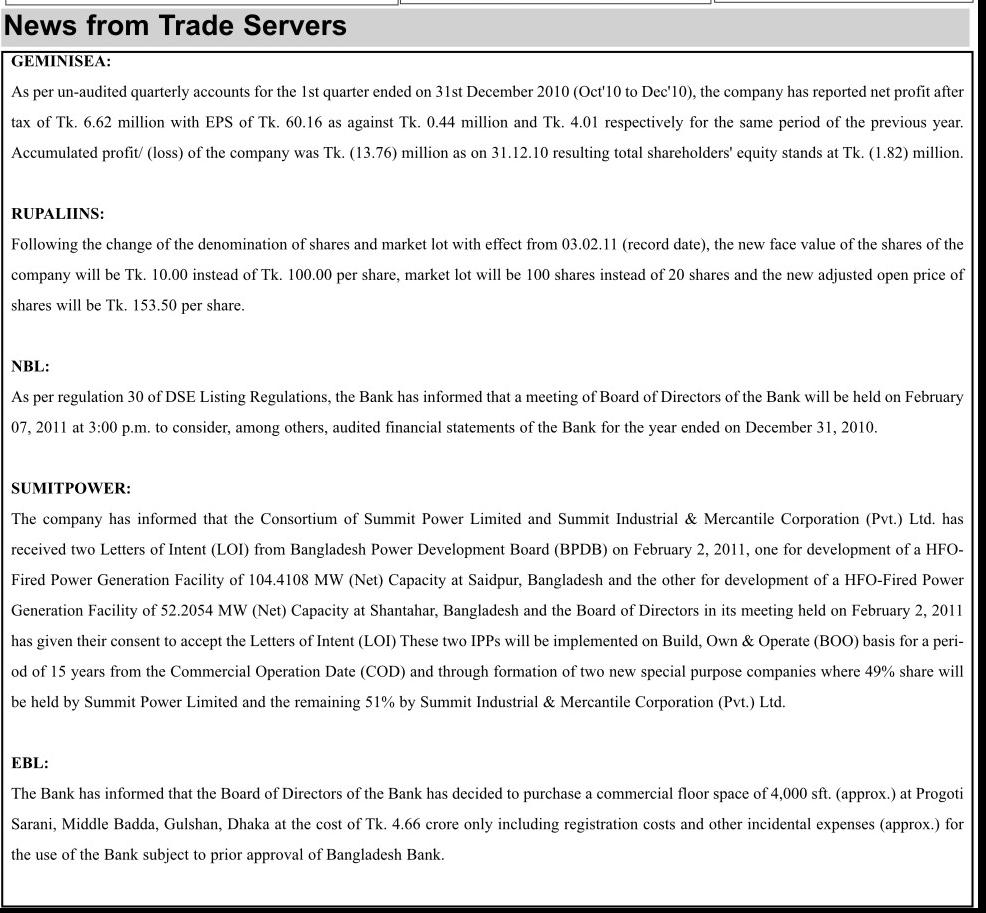 News from Trade Servers

GEMINISEA:
As per un-audited quarterly accounts for the 1st quarter ended on 31st December 2010 (Oct'10 to Dec'10), the company has reported net profit after tax of Tk. 6.62 million with EPS of Tk. 60.16 as against Tk. 0.44 million and Tk. 4.01 respectively for the same period of the previous year. Accumulated profit/ (loss) of the company was Tk. (13.76) million as on 31.12.10 resulting total shareholders' equity stands at Tk. (1.82) million.

RUPALIINS:
Following the change of the denomination of shares and market lot with effect from 03.02.11 (record date), the new face value of the shares of the company will be Tk. 10.00 instead of Tk. 100.00 per share, market lot will be 100 shares instead of 20 shares and the new adjusted open price of shares will be Tk. 153.50 per share.

NBL:
As per regulation 30 of DSE Listing Regulations, the Bank has informed that a meeting of Board of Directors of the Bank will be held on February 07, 2011 at 3:00 p.m. to consider, among others, audited financial statements of the Bank for the year ended on December 31, 2010.

SUMITPOWER:
The company has informed that the Consortium of Summit Power Limited and Summit Industrial & Mercantile Corporation (Pvt.) Ltd. has received two Letters of Intent (LOI) from Bangladesh Power Development Board (BPDB) on February 2, 2011, one for development of a HFO-Fired Power Generation Facility of 104.4108 MW (Net) Capacity at Saidpur, Bangladesh and the other for development of a HFO-Fired Power Generation Facility of 52.2054 MW (Net) Capacity at Shantahar, Bangladesh and the Board of Directors in its meeting held on February 2, 2011 has given their consent to accept the Letters of Intent (LOI) These two IPPs will be implemented on Build, Own & Operate (BOO) basis for a period of 15 years from the Commercial Operation Date (COD) and through formation of two new special purpose companies where 49% share will be held by Summit Power Limited and the remaining 51% by Summit Industrial & Mercantile Corporation (Pvt.) Ltd.

EBL:
The Bank has informed that the Board of Directors of the Bank has decided to purchase a commercial floor space of 4,000 sft. (approx.) at Progoti Sarani, Middle Badda, Gulshan, Dhaka at the cost of Tk. 4.66 crore only including registration costs and other incidental expenses (approx.) for the use of the Bank subject to prior approval of Bangladesh Bank.